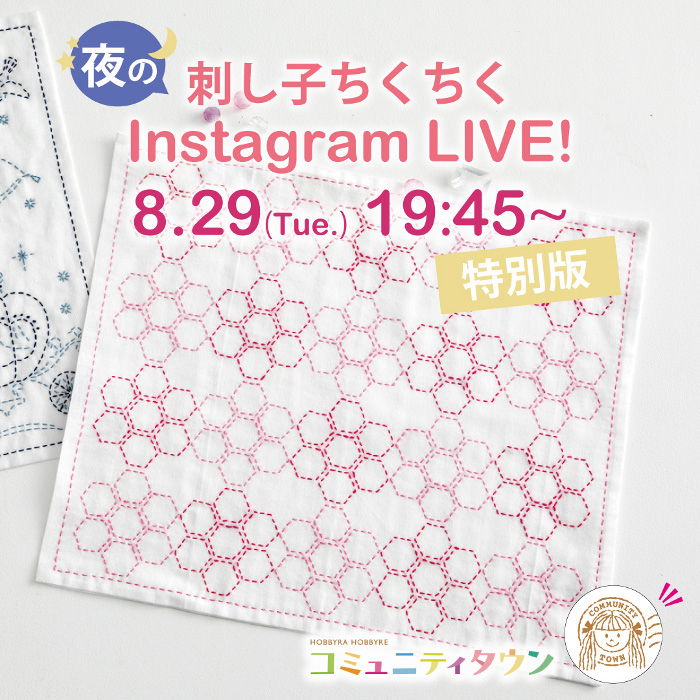 夜の
刺し子ちくちく
Instagram LIVE!
8.29(Tue.) 19:45~
特別版

HOBBYRA HOBBYRE
コミュニティタウン
COMMUNITY TOWN